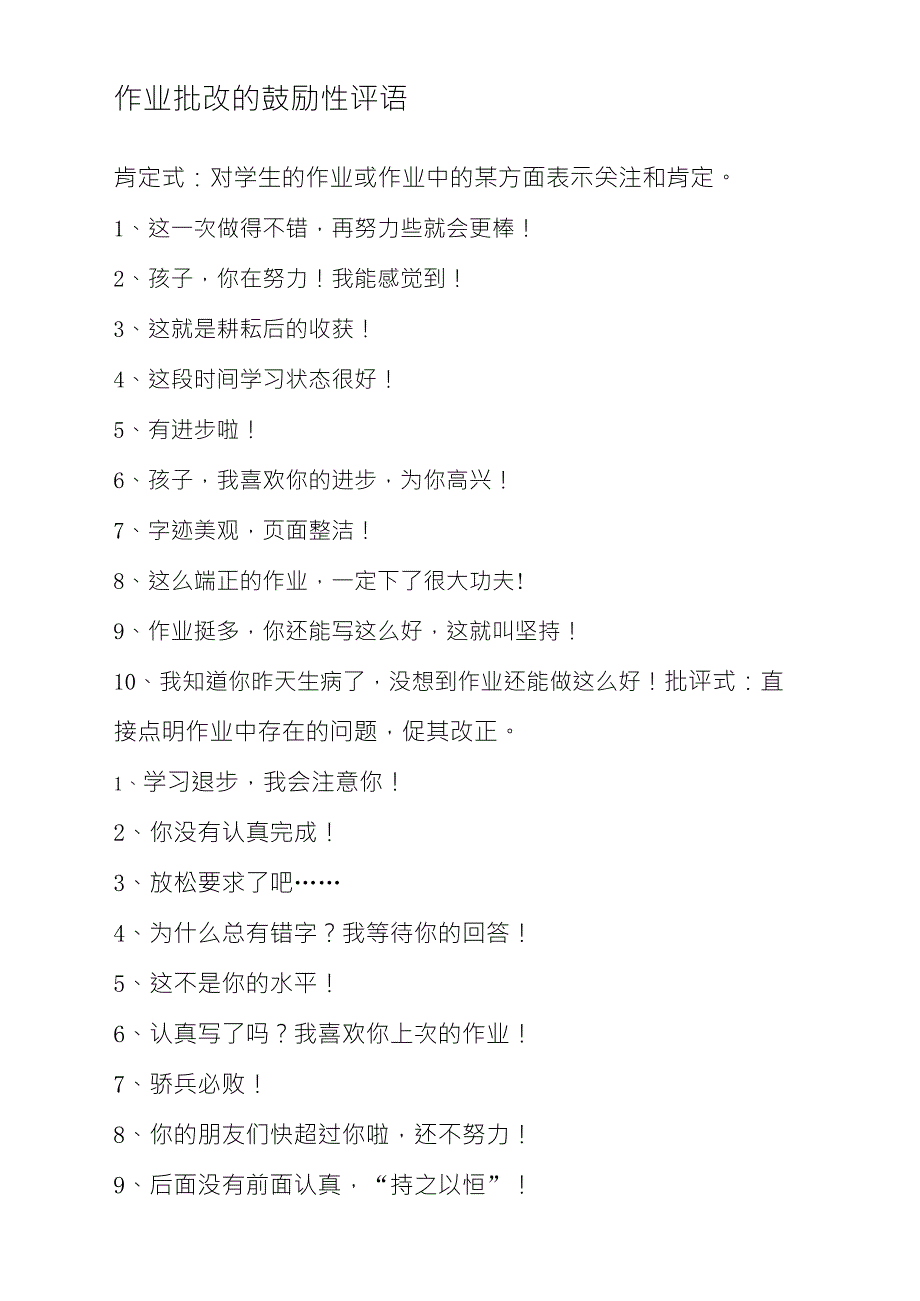 作业批改的鼓励性评语

肯定式：对学生的作业或作业中的某方面表示关注和肯定。

1、这一次做得不错，再努力些就会更棒！

2、孩子，你在努力！我能感觉到！

3、这就是耕耘后的收获！

4、这段时间学习状态很好！

5、有进步啦！

6、孩子，我喜欢你的进步，为你高兴！

7、字迹美观，页面整洁！

8、这么端正的作业，一定下了很大功夫!

9、作业挺多，你还能写这么好，这就叫坚持！

10、我知道你昨天生病了，没想到作业还能做这么好！批评式：直接点明作业中存在的问题，促其改正。

1、学习退步，我会注意你！

2、你没有认真完成！

3、放松要求了吧……

4、为什么总有错字？我等待你的回答！

5、这不是你的水平！

6、认真写了吗？我喜欢你上次的作业！

7、骄兵必败！

8、你的朋友们快超过你啦，还不努力！

9、后面没有前面认真，“持之以恒”！